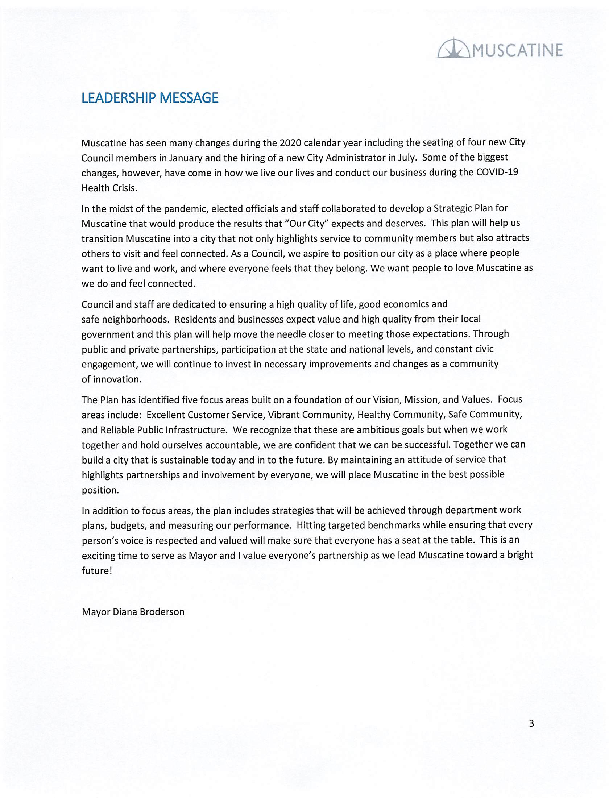 MUSCATINE

LEADERSHIP MESSAGE

Muscatine has seen many changes during the 2020 calendar year including the seating of four new City Council members in January and the hiring of a new City Administrator in July. Some of the biggest changes, however, have come in how we live our lives and conduct our business during the COVID-19 Health Crisis.

In the midst of the pandemic, elected officials and staff collaborated to develop a Strategic Plan for Muscatine that would produce the results that "Our City" expects and deserves. This plan will help us transition Muscatine into a city that not only highlights service to community members but also attracts others to visit and feel connected. As a Council, we aspire to position our city as a place where people want to live and work, and where everyone feels that they belong. We want people to love Muscatine as we do and feel connected.

Council and staff are dedicated to ensuring a high quality of life, good economics and safe neighborhoods. Residents and businesses expect value and high quality from their local government and this plan will help move the needle closer to meeting those expectations. Through public and private partnerships, participation at the state and national levels, and constant civic engagement, we will continue to invest in necessary improvements and changes as a community of innovation.

The Plan has identified five focus areas built on a foundation of our Vision, Mission, and Values. Focus areas include: Excellent Customer Service, Vibrant Community, Healthy Community, Safe Community, and Reliable Public Infrastructure. We recognize that these are ambitious goals but when we work together and hold ourselves accountable, we are confident that we can be successful. Together we can build a city that is sustainable today and in to the future. By maintaining an attitude of service that highlights partnerships and involvement by everyone, we will place Muscatine in the best possible position.

In addition to focus areas, the plan includes strategies that will be achieved through department work plans, budgets, and measuring our performance. Hitting targeted benchmarks while ensuring that every person's voice is respected and valued will make sure that everyone has a seat at the table. This is an exciting time to serve as Mayor and I value everyone's partnership as we lead Muscatine toward a bright future!

Mayor Diana Broderson

3